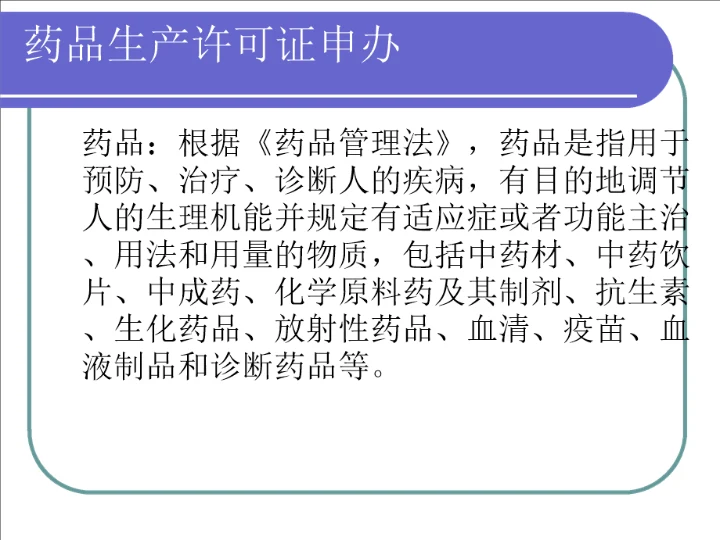 药品生产许可证申办

药品：根据《药品管理法》，药品是指用于预防、治疗、诊断人的疾病，有目的地调节人的生理机能并规定有适应症或者功能主治、用法和用量的物质，包括中药材、中药饮片、中成药、化学原料药及其制剂、抗生素、生化药品、放射性药品、血清、疫苗、血液制品和诊断药品等。